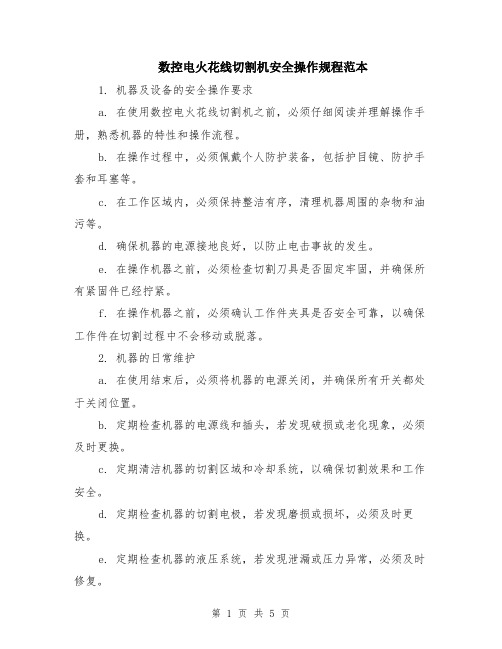 数控电火花线切割机安全操作规程范本

1. 机器及设备的安全操作要求

a. 在使用数控电火花线切割机之前，必须仔细阅读并理解操作手册，熟悉机器的特性和操作流程。

b. 在操作过程中，必须佩戴个人防护装备，包括护目镜、防护手套和耳塞等。

c. 在工作区域内，必须保持整洁有序，清理机器周围的杂物和油污等。

d. 确保机器的电源接地良好，以防止电击事故的发生。

e. 在操作机器之前，必须检查切割刀具是否固定牢固，并确保所有紧固件已经拧紧。

f. 在操作机器之前，必须确认工作件夹具是否安全可靠，以确保工作件在切割过程中不会移动或脱落。

2. 机器的日常维护

a. 在使用结束后，必须将机器的电源关闭，并确保所有开关都处于关闭位置。

b. 定期检查机器的电源线和插头，若发现破损或老化现象，必须及时更换。

c. 定期清洁机器的切割区域和冷却系统，以确保切割效果和工作安全。

d. 定期检查机器的切割电极，若发现磨损或损坏，必须及时更换。

e. 定期检查机器的液压系统，若发现泄漏或压力异常，必须及时修复。

第 1 页 共 5 页